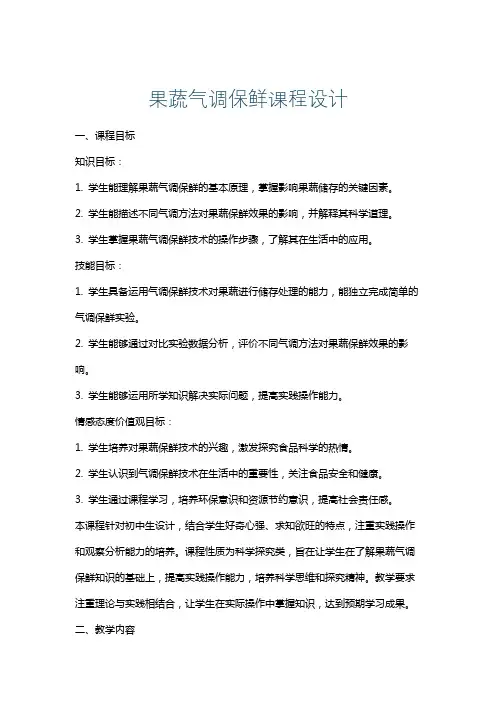 果蔬气调保鲜课程设计

一、课程目标

知识目标：

1. 学生能理解果蔬气调保鲜的基本原理，掌握影响果蔬储存的关键因素。

2. 学生能描述不同气调方法对果蔬保鲜效果的影响，并解释其科学道理。

3. 学生掌握果蔬气调保鲜技术的操作步骤，了解其在生活中的应用。

技能目标：

1. 学生具备运用气调保鲜技术对果蔬进行储存处理的能力，能独立完成简单的气调保鲜实验。

2. 学生能够通过对比实验数据分析，评价不同气调方法对果蔬保鲜效果的影响。

3. 学生能够运用所学知识解决实际问题，提高实践操作能力。

情感态度价值观目标：

1. 学生培养对果蔬保鲜技术的兴趣，激发探究食品科学的热情。

2. 学生认识到气调保鲜技术在生活中的重要性，关注食品安全和健康。

3. 学生通过课程学习，培养环保意识和资源节约意识，提高社会责任感。

本课程针对初中生设计，结合学生好奇心强、求知欲旺的特点，注重实践操作和观察分析能力的培养。课程性质为科学探究类，旨在让学生在了解果蔬气调保鲜知识的基础上，提高实践操作能力，培养科学思维和探究精神。教学要求注重理论与实践相结合，让学生在实际操作中掌握知识，达到预期学习成果。

二、教学内容